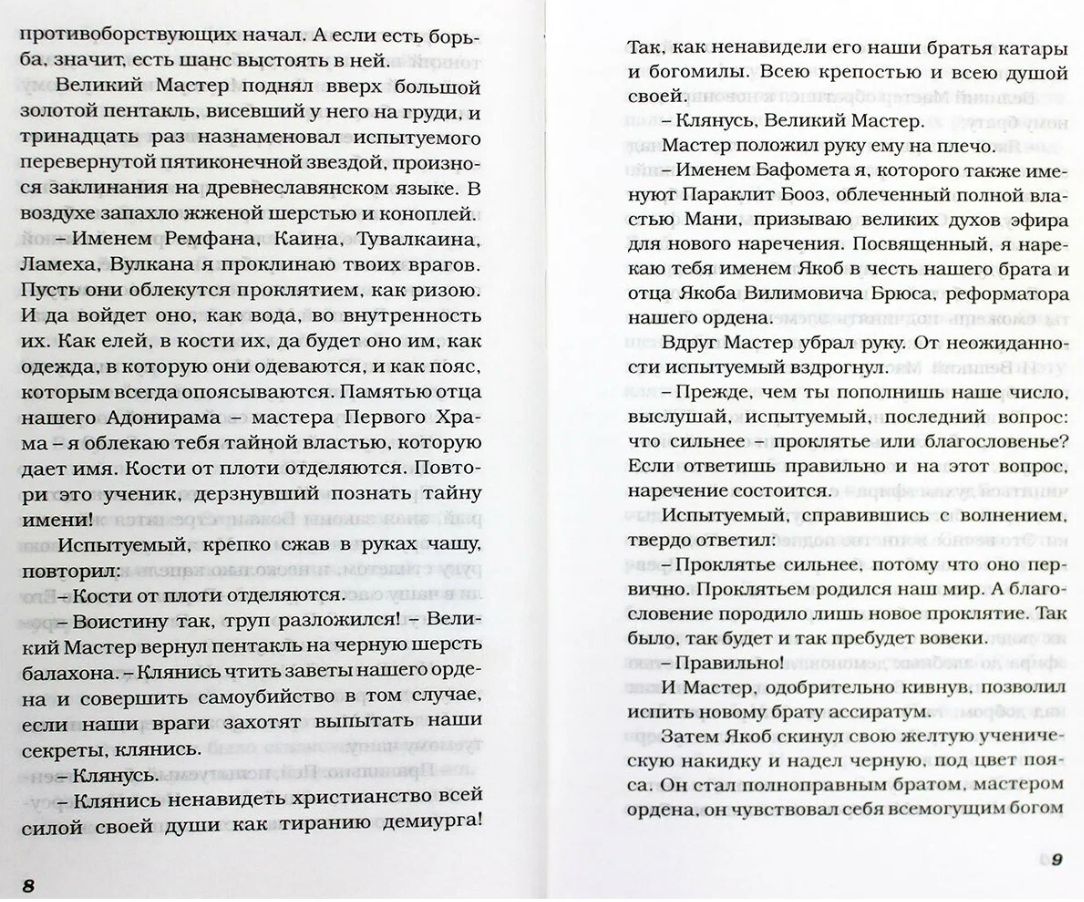 противоборствующих начал. А если есть борьба, значит, есть шанс выстоять в ней.

Великий Мастер поднял вверх большой золотой пентакль, висевший у него на груди, и тринадцать раз назнаменовал испытуемого перевернутой пятиконечной звездой, произнося заклинания на древнеславянском языке. В воздухе запахло жженой шерстью и коноплей.

– Именем Ремфана, Каина, Тувалкаина, Ламеха, Вулкана я проклинаю твоих врагов. Пусть они облекутся проклятием, как ризою. И да войдет оно, как вода, во внутренность их. Как елей, в кости их, да будет оно им, как одежда, в которую они одеваются, и как пояс, которым всегда опоясываются. Памятью отца нашего Адонирама – мастера Первого Храма – я облекаю тебя тайной властью, которую дает имя. Кости от плоти отделяются. Повтори это ученик, дерзнувший познать тайну имени!

Испытуемый, крепко сжав в руках чашу, повторил:

– Кости от плоти отделяются.

– Воистину так, труп разложился! – Великий Мастер вернул пентакль на черную шерсть балахона. – Клянись чтить заветы нашего ордена и совершить самоубийство в том случае, если наши враги захотят выпытать наши секреты, клянись.

– Клянусь.

– Клянись ненавидеть христианство всей силой своей души как тиранию демиурга!

8

Так, как ненавидели его наши братья катары и богомилы. Всею крепостью и всею душой своей.

– Клянусь, Великий Мастер.

Мастер положил руку ему на плечо.

– Именем Бафомета я, которого также именуют Параклит Бооз, облеченный полной властью Мани, призываю великих духов эфира для нового наречения. Посвященный, я нарекаю тебя именем Якоб в честь нашего брата и отца Якоба Вилимовича Брюса, реформатора нашего ордена.

Вдруг Мастер убрал руку. От неожиданности испытуемый вздрогнул.

– Прежде, чем ты пополнишь наше число, выслушай, испытуемый, последний вопрос: что сильнее – проклятье или благословенье? Если ответишь правильно и на этот вопрос, наречение состоится.

Испытуемый, справившись с волнением, твердо ответил:

– Проклятье сильнее, потому что оно первично. Проклятьем родился наш мир. А благословение породило лишь новое проклятие. Так было, так будет и так пребудет вовеки.

– Правильно!

И Мастер, одобрительно кивнув, позволил испить новому брату ассиратум.

Затем Якоб скинул свою желтую ученическую накидку и надел черную, под цвет пояса. Он стал полноправным братом, мастером ордена, он чувствовал себя всемогущим богом

9